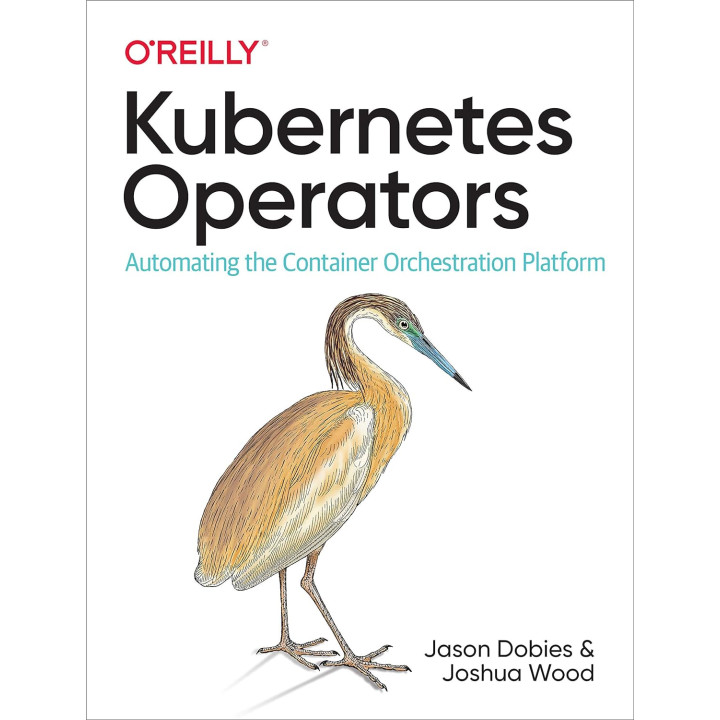 O'REILLY®

Kubernetes Operators

Automating the Container Orchestration Platform

Jason Dobies & Joshua Wood